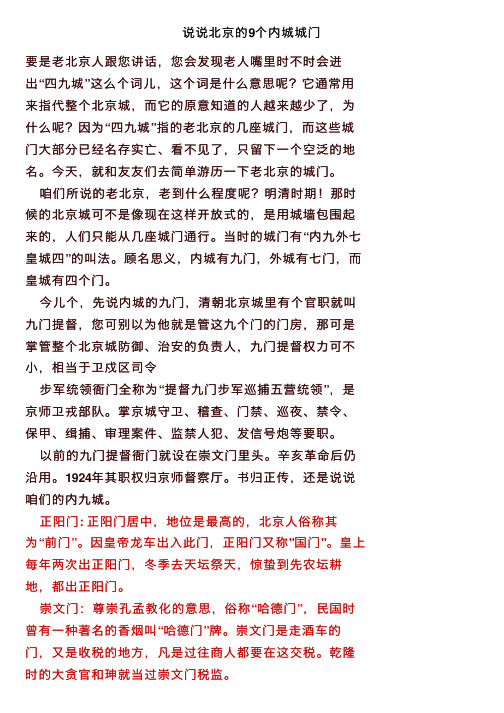 说说北京的9个内城城门

要是老北京人跟您讲话，您会发现老人嘴里时不时会迸出“四九城”这么个词儿，这个词是什么意思呢？它通常用来指代整个北京城，而它的原意知道的人越来越少了，为什么呢？因为“四九城”指的老北京的几座城门，而这些城门大部分已经名存实亡、看不见了，只留下一个空泛的地名。今天，就和友友们去简单游历一下老北京的城门。

咱们所说的老北京，老到什么程度呢？明清时期！那时候的北京城可不是像现在这样开放式的，是用城墙包围起来的，人们只能从几座城门通行。当时的城门有“内九外七皇城四”的叫法。顾名思义，内城有九门，外城有七门，而皇城有四个门。

今儿个，先说内城的九门，清朝北京城里有个官职就叫九门提督，您可别以为他就是管这九个门的门房，那可是掌管整个北京城防御、治安的负责人，九门提督权力可不小，相当于卫戍区司令

步军统领衙门全称为“提督九门步军巡捕五营统领”，是京师卫戎部队。掌京城守卫、稽查、门禁、巡夜、禁令、保甲、缉捕、审理案件、监禁人犯、发信号炮等要职。

以前的九门提督衙门就设在崇文门里头。辛亥革命后仍沿用。1924年其职权归京师督察厅。书归正传，还是说说咱们的内九城。

正阳门：正阳门居中，地位是最高的，北京人俗称其为“前门”。因皇帝龙车出入此门，正阳门又称"国门"。皇上每年两次出正阳门，冬季去天坛祭天，惊蛰到先农坛耕地，都出正阳门。

崇文门：尊崇孔孟教化的意思，俗称“哈德门”，民国时曾有一种著名的香烟叫“哈德门”牌。崇文门是走酒车的门，又是收税的地方，凡是过往商人都要在这交税。乾隆时的大贪官和珅就当过崇文门税监。